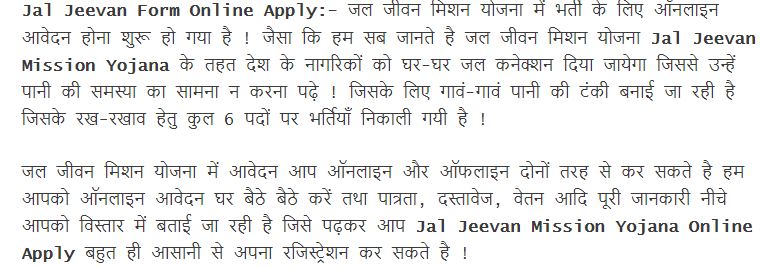 Jal Jeevan Form Online Apply:- जल जीवन मिशन योजना में भर्ती के लिए ऑनलाइन आवेदन होना शुरू हो गया है ! जैसा कि हम सब जानते है जल जीवन मिशन योजना Jal Jeevan Mission Yojana के तहत देश के नागरिकों को घर-घर जल कनेक्शन दिया जायेगा जिससे उन्हें पानी की समस्या का सामना न करना पढ़े ! जिसके लिए गावं-गावं पानी की टंकी बनाई जा रही है जिसके रख-रखाव हेतु कुल 6 पदों पर भर्तियाँ निकाली गयी है !

जल जीवन मिशन योजना में आवेदन आप ऑनलाइन और ऑफलाइन दोनों तरह से कर सकते है हम आपको ऑनलाइन आवेदन घर बैठे बैठे करें तथा पात्रता, दस्तावेज, वेतन आदि पूरी जानकारी नीचे आपको विस्तार में बताई जा रही है जिसे पढ़कर आप Jal Jeevan Mission Yojana Online Apply बहुत ही आसानी से अपना रजिस्ट्रेशन कर सकते है !